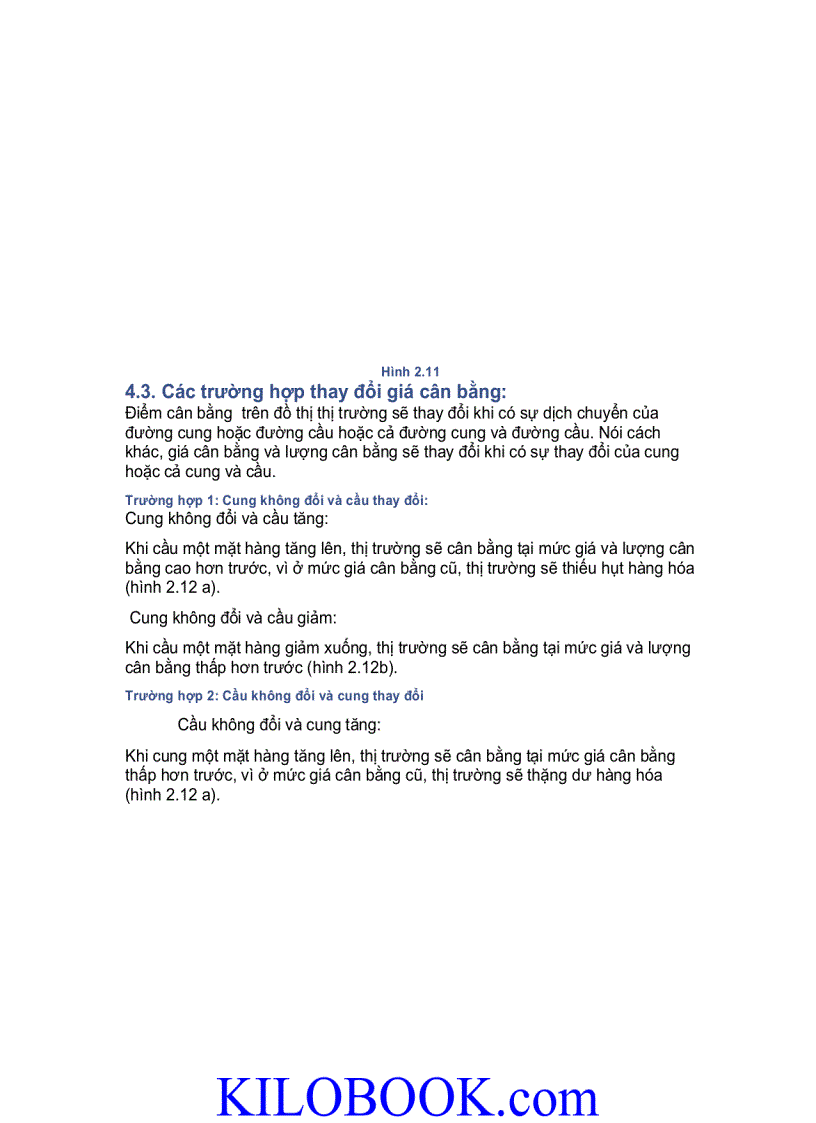 Hình 2.11

4.3. Các trường hợp thay đổi giá cân bằng:

Điểm cân bằng trên đồ thị thị trường sẽ thay đổi khi có sự dịch chuyển của đường cung hoặc đường cầu hoặc cả đường cung và đường cầu. Nói cách khác, giá cân bằng và lượng cân bằng sẽ thay đổi khi có sự thay đổi của cung hoặc cả cung và cầu.

Trường hợp 1: Cung không đổi và cầu thay đổi:

Cung không đổi và cầu tăng:

Khi cầu một mặt hàng tăng lên, thị trường sẽ cân bằng tại mức giá và lượng cân bằng cao hơn trước, vì ở mức giá cân bằng cũ, thị trường sẽ thiếu hụt hàng hóa (hình 2.12 a).

Cung không đổi và cầu giảm:

Khi cầu một mặt hàng giảm xuống, thị trường sẽ cân bằng tại mức giá và lượng cân bằng thấp hơn trước (hình 2.12b).

Trường hợp 2: Cầu không đổi và cung thay đổi

Cầu không đổi và cung tăng:

Khi cung một mặt hàng tăng lên, thị trường sẽ cân bằng tại mức giá cân bằng thấp hơn trước, vì ở mức giá cân bằng cũ, thị trường sẽ thặng dư hàng hóa (hình 2.12 a).

KILOBOOK.com